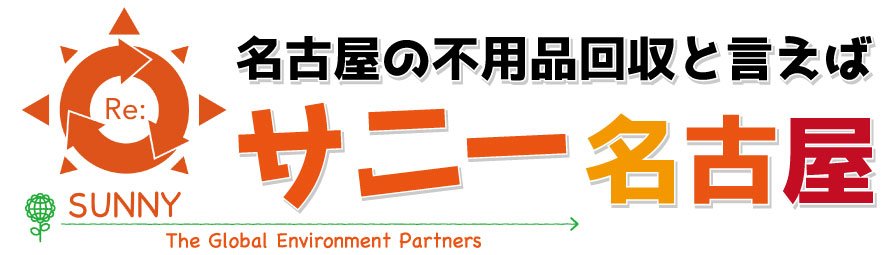 Re:
SUNNY
The Global Environment Partners
名古屋の不用品回収と言えば
サニー名古屋